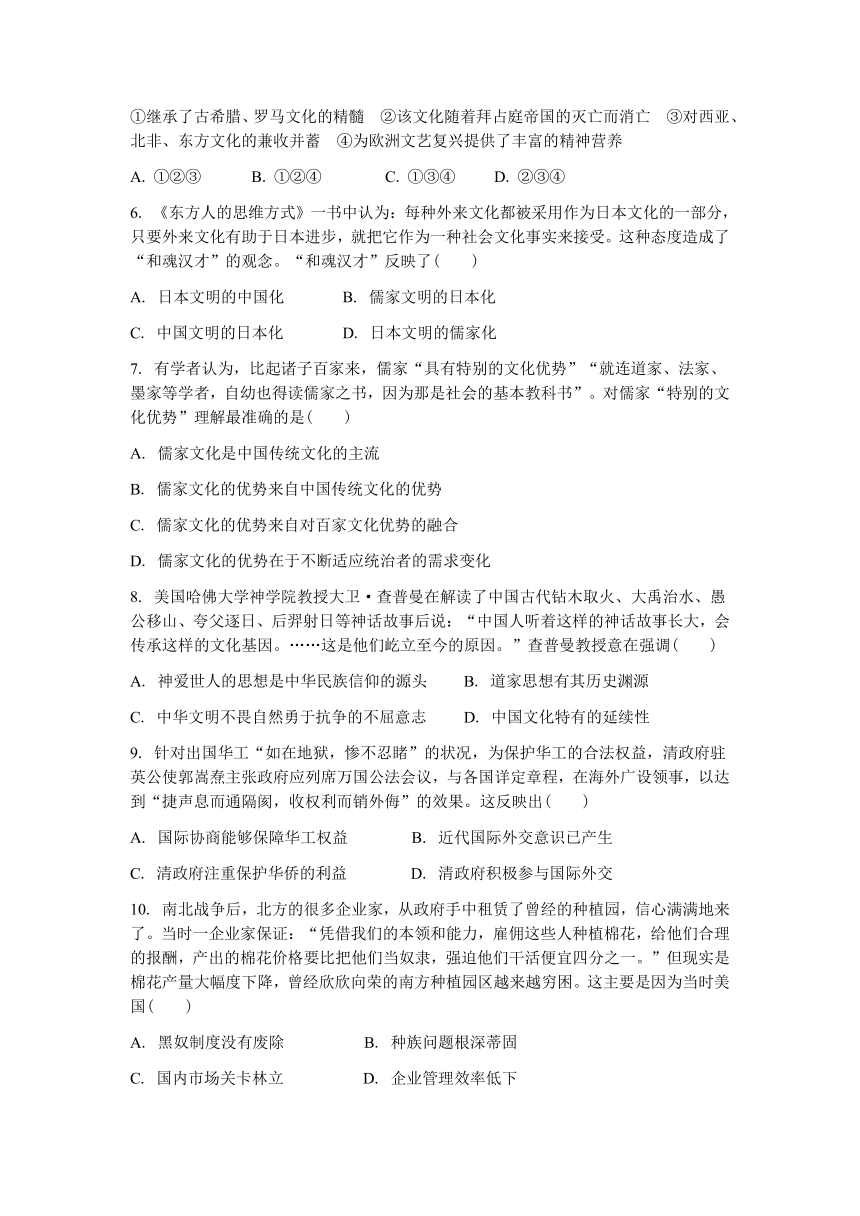 ①继承了古希腊、罗马文化的精髓　②该文化随着拜占庭帝国的灭亡而消亡　③对西亚、北非、东方文化的兼收并蓄　④为欧洲文艺复兴提供了丰富的精神营养

A. ①②③　　B. ①②④　　C. ①③④　　D. ②③④

6. 《东方人的思维方式》一书中认为：每种外来文化都被采用作为日本文化的一部分，只要外来文化有助于日本进步，就把它作为一种社会文化事实来接受。这种态度造成了“和魂汉才”的观念。“和魂汉才”反映了(　　)

A. 日本文明的中国化　　B. 儒家文明的日本化

C. 中国文明的日本化　　D. 日本文明的儒家化

7. 有学者认为，比起诸子百家来，儒家“具有特别的文化优势”“就连道家、法家、墨家等学者，自幼也得读儒家之书，因为那是社会的基本教科书”。对儒家“特别的文化优势”理解最准确的是(　　)

A. 儒家文化是中国传统文化的主流

B. 儒家文化的优势来自中国传统文化的优势

C. 儒家文化的优势来自对百家文化优势的融合

D. 儒家文化的优势在于不断适应统治者的需求变化

8. 美国哈佛大学神学院教授大卫·查普曼在解读了中国古代钻木取火、大禹治水、愚公移山、夸父逐日、后羿射日等神话故事后说：“中国人听着这样的神话故事长大，会传承这样的文化基因。……这是他们屹立至今的原因。”查普曼教授意在强调(　　)

A. 神爱世人的思想是中华民族信仰的源头　　B. 道家思想有其历史渊源

C. 中华文明不畏自然勇于抗争的不屈意志　　D. 中国文化特有的延续性

9. 针对出国华工“如在地狱，惨不忍睹”的状况，为保护华工的合法权益，清政府驻英公使郭嵩焘主张政府应列席万国公法会议，与各国详定章程，在海外广设领事，以达到“捷声息而通隔阂，收权利而销外侮”的效果。这反映出(　　)

A. 国际协商能够保障华工权益　　B. 近代国际外交意识已产生

C. 清政府注重保护华侨的利益　　D. 清政府积极参与国际外交

10. 南北战争后，北方的很多企业家，从政府手中租赁了曾经的种植园，信心满满地来了。当时一企业家保证：“凭借我们的本领和能力，雇佣这些人种植棉花，给他们合理的报酬，产出的棉花价格要比把他们当奴隶，强迫他们干活便宜四分之一。”但现实是棉花产量大幅度下降，曾经欣欣向荣的南方种植园区越来越穷困。这主要是因为当时美国(　　)

A. 黑奴制度没有废除　　B. 种族问题根深蒂固

C. 国内市场关卡林立　　D. 企业管理效率低下